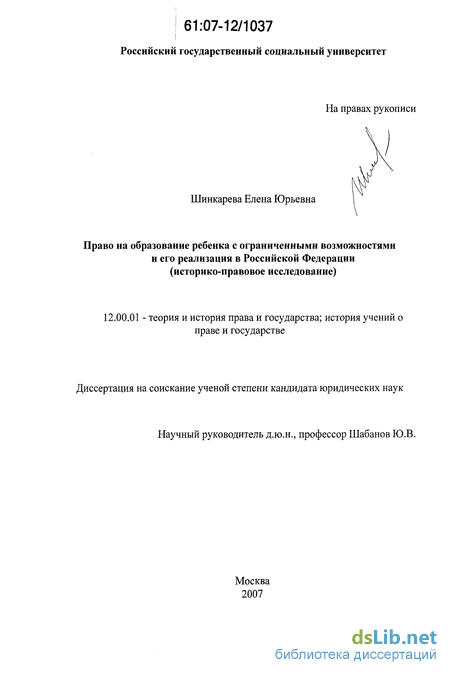 61:07-12/1037

Российский государственный социальный университет

На правах рукописи

Шинкарева Елена Юрьевна

Право на образование ребенка с ограниченными возможностями и его реализация в Российской Федерации (историко-правовое исследование)

12.00.01 - теория и история права и государства; история учений о праве и государстве

Диссертация на соискание ученой степени кандидата юридических наук

Научный руководитель д.ю.н., профессор Шабанов Ю.В.

Москва
2007

dsLib.net
библиотека диссертаций